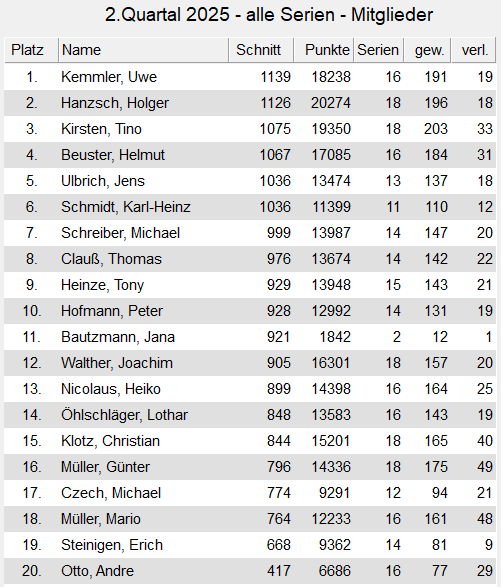 2.Quartal 2025 - alle Serien - Mitglieder

| Platz | Name | Schnitt | Punkte | Serien | gew. | verl. |
|---|---|---|---|---|---|---|
| 1. | Kemmler, Uwe | 1139 | 18238 | 16 | 191 | 19 |
| 2. | Hanzsch, Holger | 1126 | 20274 | 18 | 196 | 18 |
| 3. | Kirsten, Tino | 1075 | 19350 | 18 | 203 | 33 |
| 4. | Beuster, Helmut | 1067 | 17085 | 16 | 184 | 31 |
| 5. | Ulbrich, Jens | 1036 | 13474 | 13 | 137 | 18 |
| 6. | Schmidt, Karl-Heinz | 1036 | 11399 | 11 | 110 | 12 |
| 7. | Schreiber, Michael | 999 | 13987 | 14 | 147 | 20 |
| 8. | Clauß, Thomas | 976 | 13674 | 14 | 142 | 22 |
| 9. | Heinze, Tony | 929 | 13948 | 15 | 143 | 21 |
| 10. | Hofmann, Peter | 928 | 12992 | 14 | 131 | 19 |
| 11. | Bautzmann, Jana | 921 | 1842 | 2 | 12 | 1 |
| 12. | Walther, Joachim | 905 | 16301 | 18 | 157 | 20 |
| 13. | Nicolaus, Heiko | 899 | 14398 | 16 | 164 | 25 |
| 14. | Öhlschläger, Lothar | 848 | 13583 | 16 | 143 | 19 |
| 15. | Klotz, Christian | 844 | 15201 | 18 | 165 | 40 |
| 16. | Müller, Günter | 796 | 14336 | 18 | 175 | 49 |
| 17. | Czech, Michael | 774 | 9291 | 12 | 94 | 21 |
| 18. | Müller, Mario | 764 | 12233 | 16 | 161 | 48 |
| 19. | Steinigen, Erich | 668 | 9362 | 14 | 81 | 9 |
| 20. | Otto, Andre | 417 | 6686 | 16 | 77 | 29 |